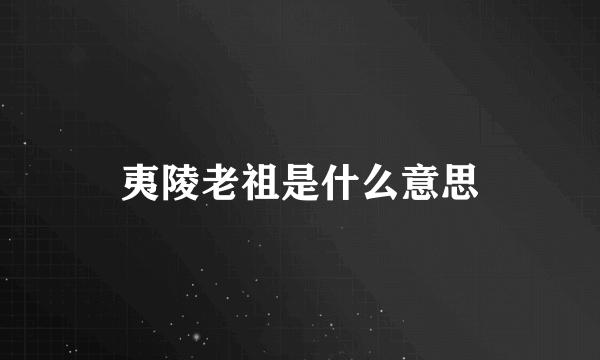 夷陵老祖是什么意思